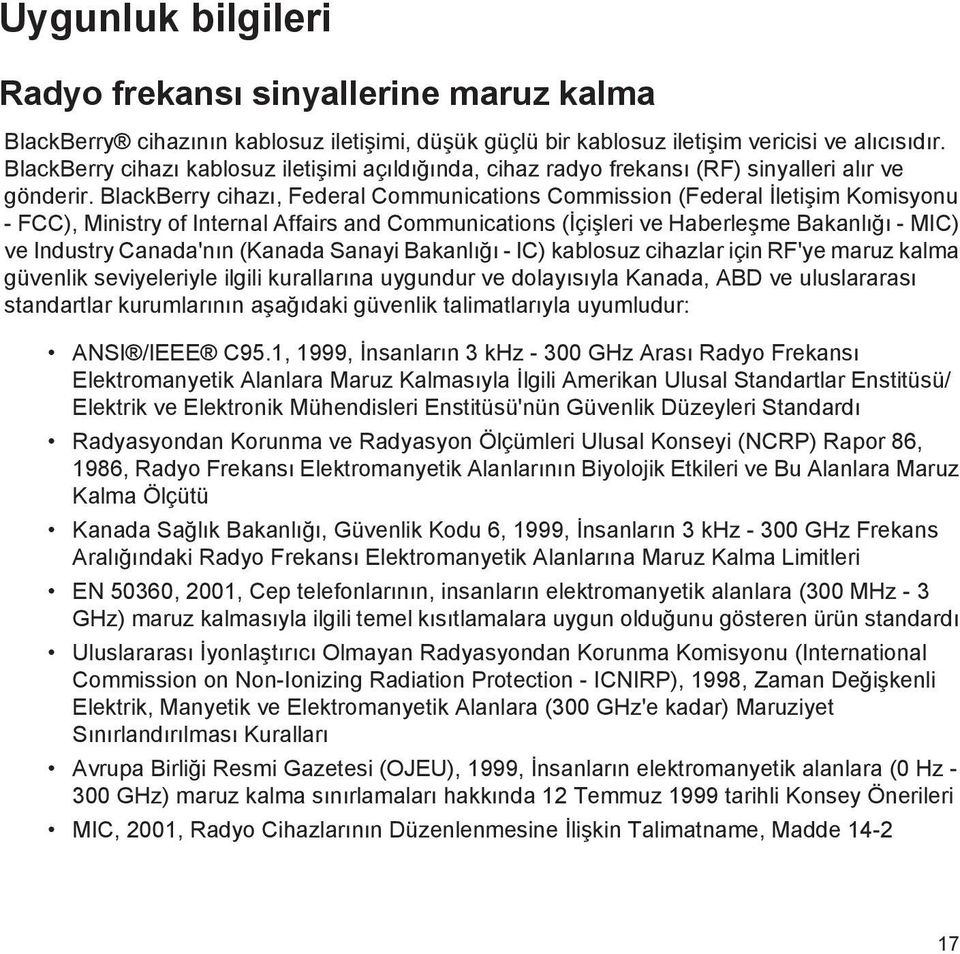 Uygunluk bilgileri

Radyo frekansı sinyallerine maruz kalma

BlackBerry® cihazının kablosuz iletişimi, düşük güçlü bir kablosuz iletişim vericisi ve alıcısıdır. BlackBerry cihazı kablosuz iletişimi açıldığında, cihaz radyo frekansı (RF) sinyalleri alır ve gönderir. BlackBerry cihazı, Federal Communications Commission (Federal İletişim Komisyonu - FCC), Ministry of Internal Affairs and Communications (İçişleri ve Haberleşme Bakanlığı - MIC) ve Industry Canada'nın (Kanada Sanayi Bakanlığı - IC) kablosuz cihazlar için RF'ye maruz kalma güvenlik seviyeleriyle ilgili kurallarına uygundur ve dolayısıyla Kanada, ABD ve uluslararası standartlar kurumlarının aşağıdaki güvenlik talimatlarıyla uyumludur:

• ANSI®/IEEE® C95.1, 1999, İnsanların 3 kHz - 300 GHz Arası Radyo Frekansı Elektromanyetik Alanlara Maruz Kalmasıyla İlgili Amerikan Ulusal Standartlar Enstitüsü/ Elektrik ve Elektronik Mühendisleri Enstitüsü'nün Güvenlik Düzeyleri Standardı
• Radyasyondan Korunma ve Radyasyon Ölçümleri Ulusal Konseyi (NCRP) Rapor 86, 1986, Radyo Frekansı Elektromanyetik Alanlarının Biyolojik Etkileri ve Bu Alanlara Maruz Kalma Ölçütü
• Kanada Sağlık Bakanlığı, Güvenlik Kodu 6, 1999, İnsanların 3 kHz - 300 GHz Frekans Aralığındaki Radyo Frekansı Elektromanyetik Alanlarına Maruz Kalma Limitleri
• EN 50360, 2001, Cep telefonlarının, insanların elektromanyetik alanlara (300 MHz - 3 GHz) maruz kalmasıyla ilgili temel kısıtlamalara uygun olduğunu gösteren ürün standardı
• Uluslararası İyonlaştırıcı Olmayan Radyasyondan Korunma Komisyonu (International Commission on Non-Ionizing Radiation Protection - ICNIRP), 1998, Zaman Değişkenli Elektrik, Manyetik ve Elektromanyetik Alanlara (300 GHz'e kadar) Maruziyet Sınırlandırılması Kuralları
• Avrupa Birliği Resmi Gazetesi (OJEU), 1999, İnsanların elektromanyetik alanlara (0 Hz - 300 GHz) maruz kalma sınırlamaları hakkında 12 Temmuz 1999 tarihli Konsey Önerileri
• MIC, 2001, Radyo Cihazlarının Düzenlenmesine İlişkin Talimatname, Madde 14-2

17